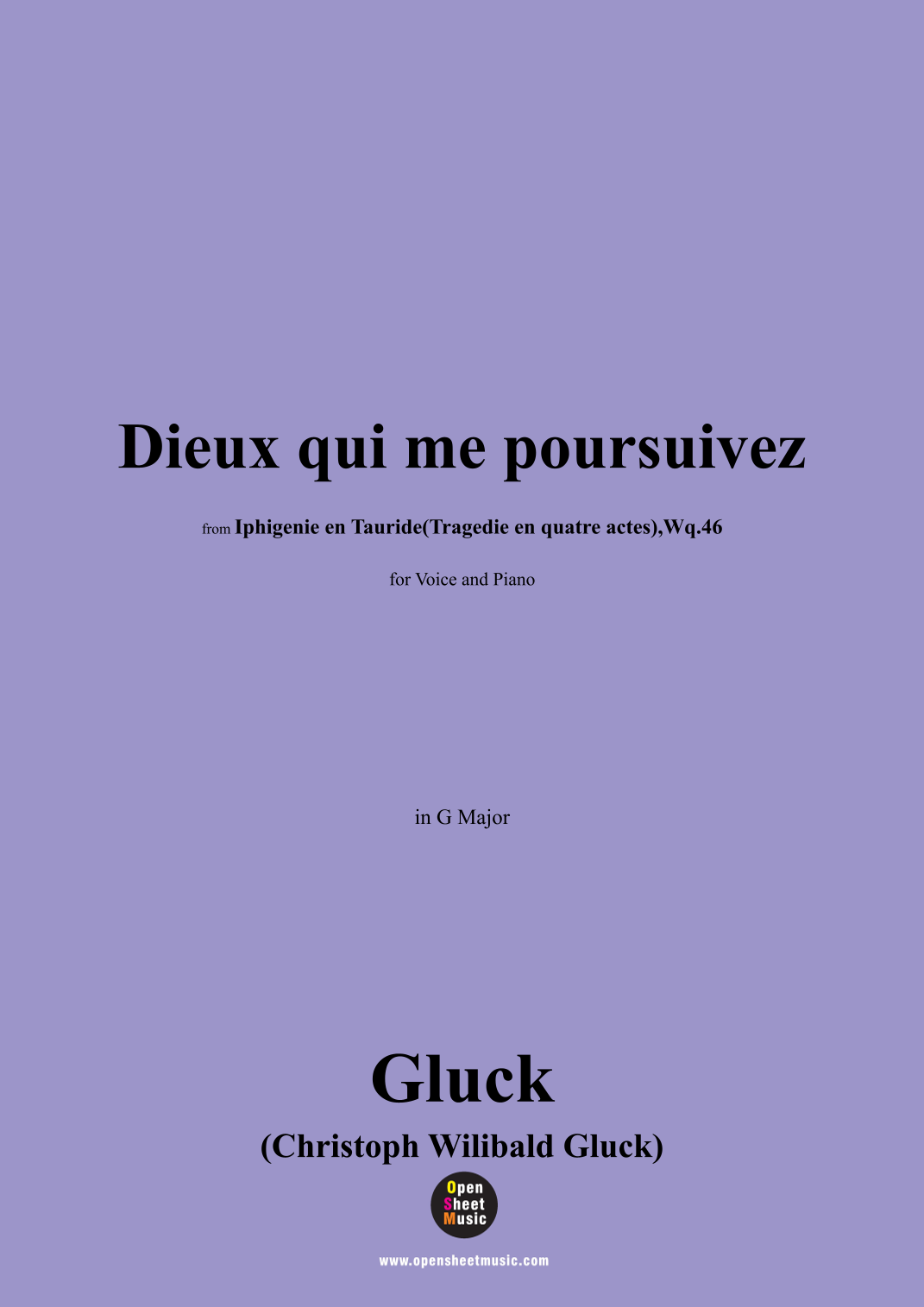 Dieux qui me poursuivez

from Iphigenie en Tauride(Tragedie en quatre actes),Wq.46

for Voice and Piano

in G Major

Gluck

(Christoph Wilibald Gluck)

Open
Sheet
Music

www.opensheetmusic.com